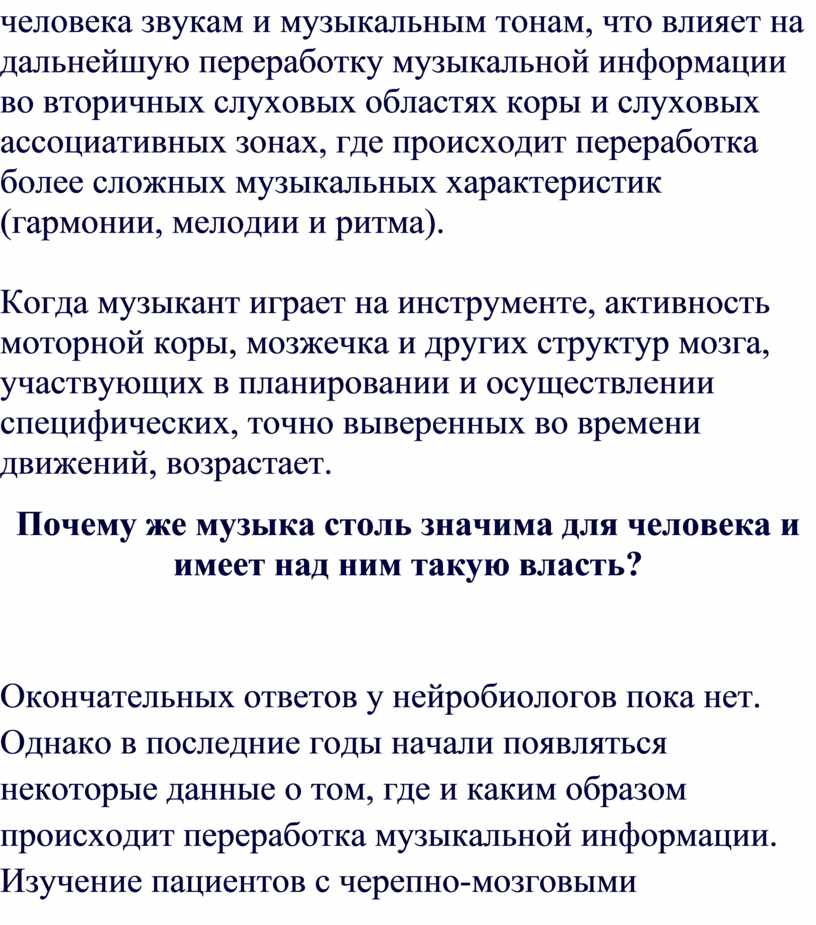 человека звукам и музыкальным тонам, что влияет на дальнейшую переработку музыкальной информации во вторичных слуховых областях коры и слуховых ассоциативных зонах, где происходит переработка более сложных музыкальных характеристик (гармонии, мелодии и ритма).

Когда музыкант играет на инструменте, активность моторной коры, мозжечка и других структур мозга, участвующих в планировании и осуществлении специфических, точно выверенных во времени движений, возрастает.

Почему же музыка столь значима для человека и имеет над ним такую власть?

Окончательных ответов у нейробиологов пока нет. Однако в последние годы начали появляться некоторые данные о том, где и каким образом происходит переработка музыкальной информации. Изучение пациентов с черепно-мозговыми